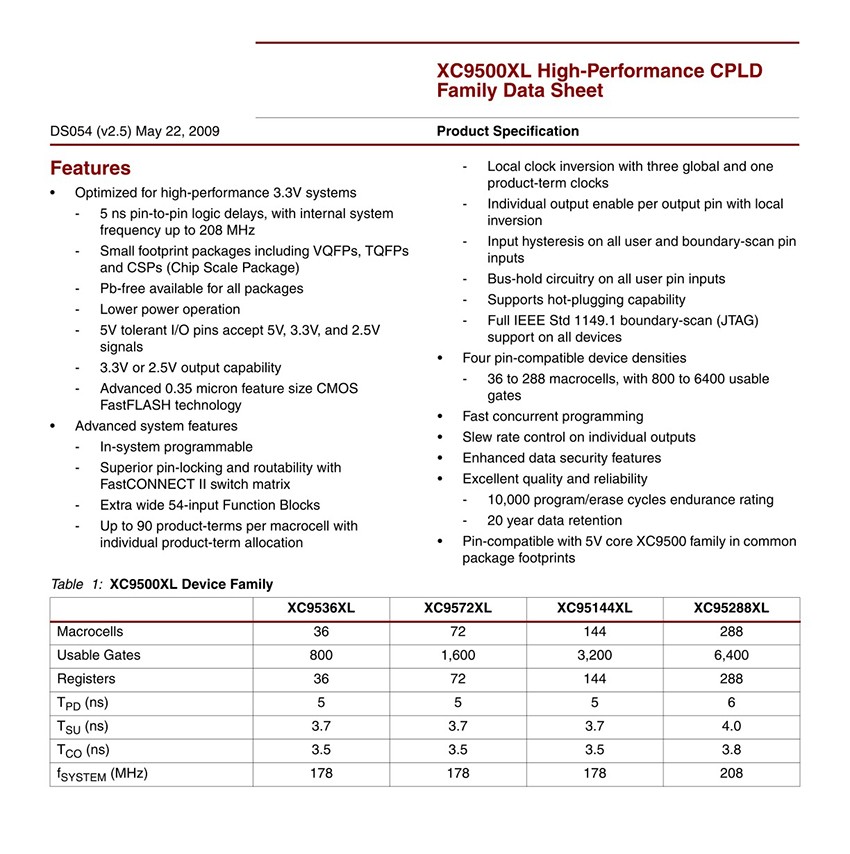 XC9500XL High-Performance CPLD Family Data Sheet

DS054 (v2.5) May 22, 2009

Product Specification

Features

• Optimized for high-performance 3.3V systems
- 5 ns pin-to-pin logic delays, with internal system frequency up to 208 MHz
- Small footprint packages including VQFPs, TQFPs and CSPs (Chip Scale Package)
- Pb-free available for all packages
- Lower power operation
- 5V tolerant I/O pins accept 5V, 3.3V, and 2.5V signals
- 3.3V or 2.5V output capability
- Advanced 0.35 micron feature size CMOS FastFLASH technology
• Advanced system features
- In-system programmable
- Superior pin-locking and routability with FastCONNECT II switch matrix
- Extra wide 54-input Function Blocks
- Up to 90 product-terms per macrocell with individual product-term allocation
- Local clock inversion with three global and one product-term clocks
- Individual output enable per output pin with local inversion
- Input hysteresis on all user and boundary-scan pin inputs
- Bus-hold circuitry on all user pin inputs
- Supports hot-plugging capability
- Full IEEE Std 1149.1 boundary-scan (JTAG) support on all devices
• Four pin-compatible device densities
- 36 to 288 macrocells, with 800 to 6400 usable gates
• Fast concurrent programming
• Slew rate control on individual outputs
• Enhanced data security features
• Excellent quality and reliability
- 10,000 program/erase cycles endurance rating
- 20 year data retention
• Pin-compatible with 5V core XC9500 family in common package footprints

Table 1: XC9500XL Device Family

| | XC9536XL | XC9572XL | XC95144XL | XC95288XL |
|---|---|---|---|---|
| Macrocells | 36 | 72 | 144 | 288 |
| Usable Gates | 800 | 1,600 | 3,200 | 6,400 |
| Registers | 36 | 72 | 144 | 288 |
| $T_{PD}$ (ns) | 5 | 5 | 5 | 6 |
| $T_{SU}$ (ns) | 3.7 | 3.7 | 3.7 | 4.0 |
| $T_{CO}$ (ns) | 3.5 | 3.5 | 3.5 | 3.8 |
| $f_{SYSTEM}$ (MHz) | 178 | 178 | 178 | 208 |